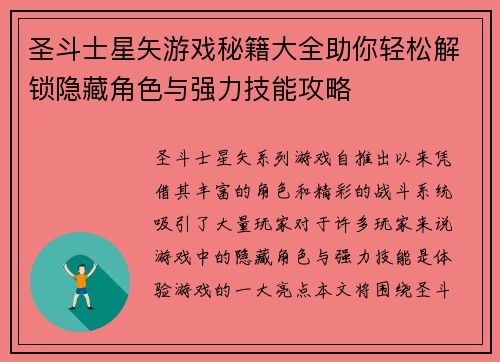 圣斗士星矢游戏秘籍大全助你轻松解锁隐藏角色与强力技能攻略

圣斗士星矢系列游戏自推出以来凭借其丰富的角色和精彩的战斗系统吸引了大量玩家对于许多玩家来说游戏中的隐藏角色与强力技能是体验游戏的一大亮点本文将围绕圣斗